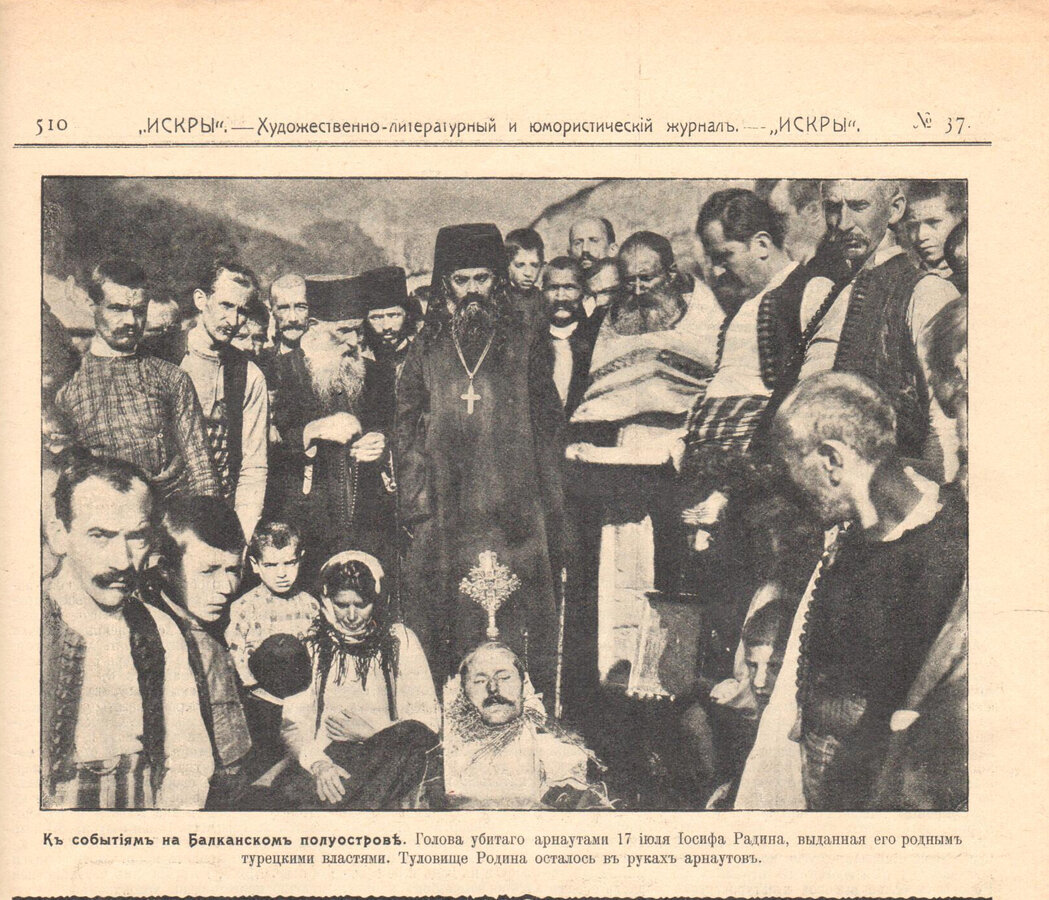 510 „ИСКРЫ“. — Художественно-литературный и юмористическій журналъ. — „ИСКРЫ“. № 37.

Къ событіямъ на Балканскомъ полуостровѣ. Голова убитаго арнаутами 17 іюля Іосифа Радина, выданная его роднымъ турецкими властями. Туловище Родина осталось въ рукахъ арнаутовъ.